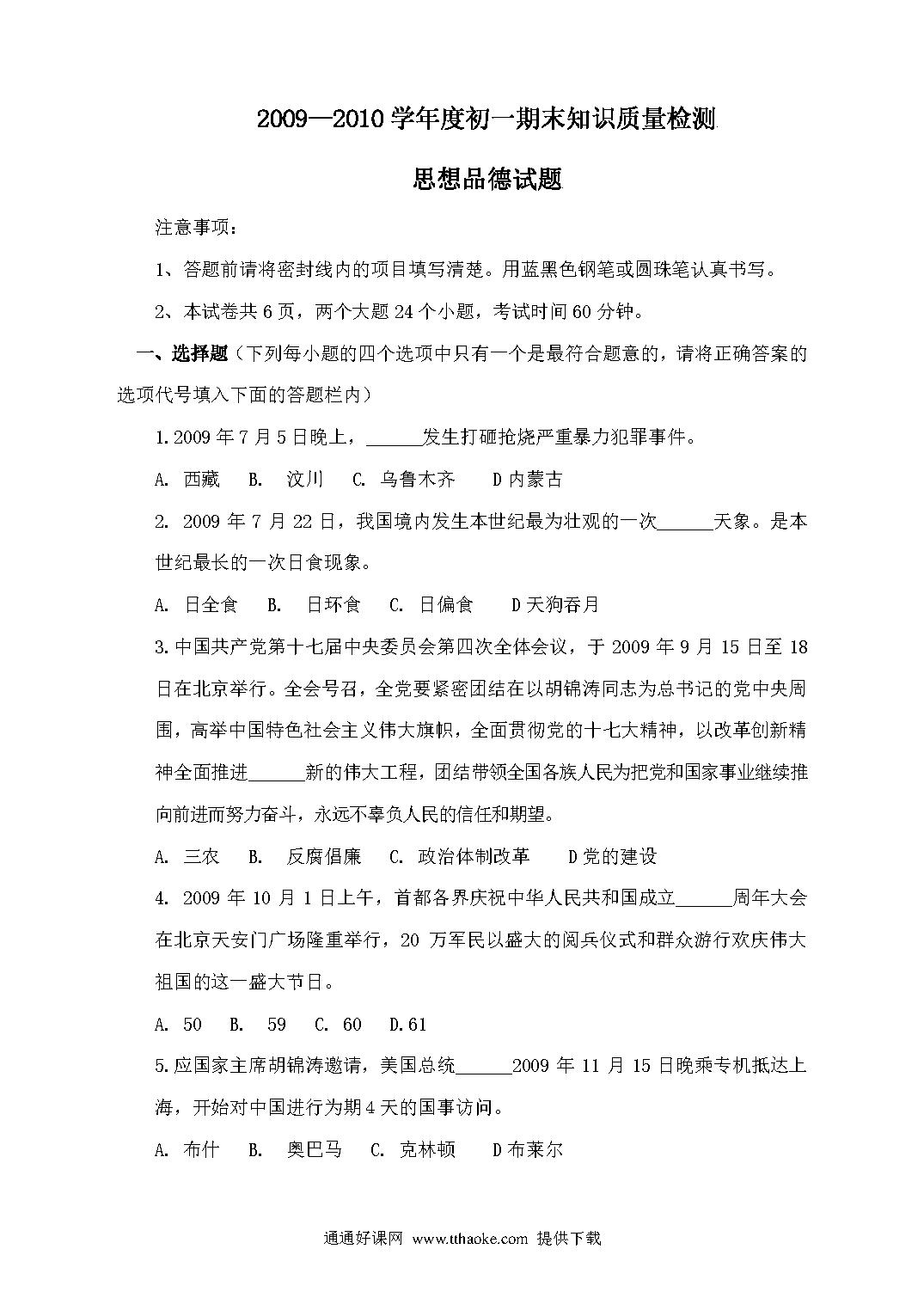 2009—2010 学年度初一期末知识质量检测

思想品德试题

注意事项：

1、答题前请将密封线内的项目填写清楚。用蓝黑色钢笔或圆珠笔认真书写。

2、本试卷共 6 页，两个大题 24 个小题，考试时间 60 分钟。

一、选择题（下列每小题的四个选项中只有一个是最符合题意的，请将正确答案的选项代号填入下面的答题栏内）

1.2009 年 7 月 5 日晚上，______发生打砸抢烧严重暴力犯罪事件。

A. 西藏　B. 汶川　C. 乌鲁木齐　D 内蒙古

2. 2009 年 7 月 22 日，我国境内发生本世纪最为壮观的一次______天象。是本世纪最长的一次日食现象。

A. 日全食　B. 日环食　C. 日偏食　D 天狗吞月

3.中国共产党第十七届中央委员会第四次全体会议，于 2009 年 9 月 15 日至 18 日在北京举行。全会号召，全党要紧密团结在以胡锦涛同志为总书记的党中央周围，高举中国特色社会主义伟大旗帜，全面贯彻党的十七大精神，以改革创新精神全面推进______新的伟大工程，团结带领全国各族人民为把党和国家事业继续推向前进而努力奋斗，永远不辜负人民的信任和期望。

A. 三农　B. 反腐倡廉　C. 政治体制改革　D 党的建设

4. 2009 年 10 月 1 日上午，首都各界庆祝中华人民共和国成立______周年大会在北京天安门广场隆重举行，20 万军民以盛大的阅兵仪式和群众游行欢庆伟大祖国的这一盛大节日。

A. 50　B. 59　C. 60　D.61

5.应国家主席胡锦涛邀请，美国总统______2009 年 11 月 15 日晚乘专机抵达上海，开始对中国进行为期 4 天的国事访问。

A. 布什　B. 奥巴马　C. 克林顿　D 布莱尔

通通好课网 www.tthaoke.com 提供下载